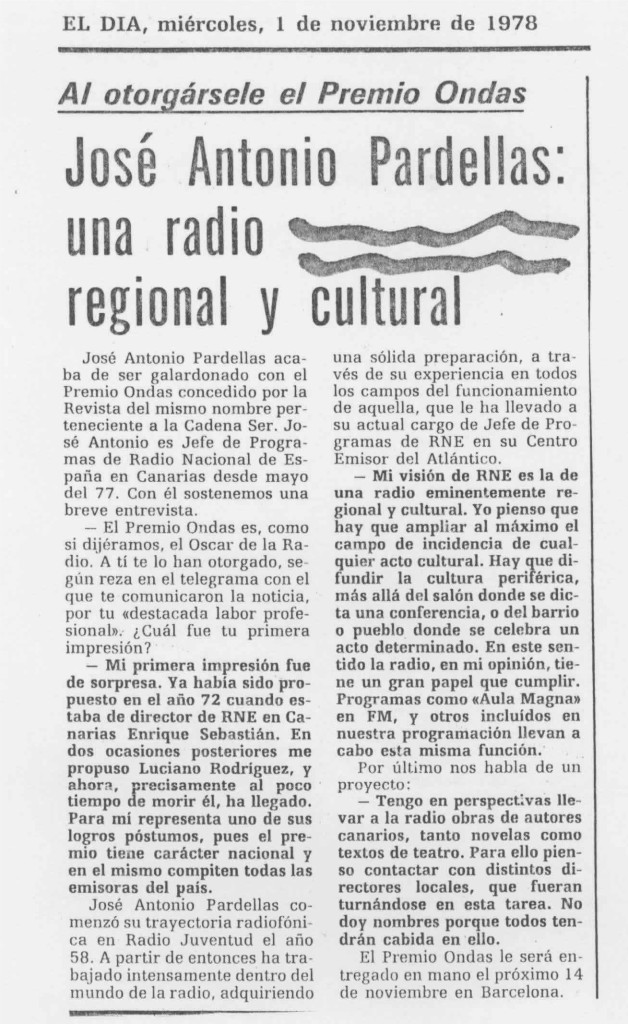 EL DIA, miércoles, 1 de noviembre de 1978

Al otorgársele el Premio Ondas

José Antonio Pardellas: una radio regional y cultural

José Antonio Pardellas acaba de ser galardonado con el Premio Ondas concedido por la Revista del mismo nombre perteneciente a la Cadena Ser. José Antonio es Jefe de Programas de Radio Nacional de España en Canarias desde mayo del 77. Con él sostenemos una breve entrevista.

— El Premio Ondas es, como si dijéramos, el Oscar de la Radio. A tí te lo han otorgado, según reza en el telegrama con el que te comunicaron la noticia, por tu «destacada labor profesional». ¿Cuál fue tu primera impresión?

— Mi primera impresión fue de sorpresa. Ya había sido propuesto en el año 72 cuando estaba de director de RNE en Canarias Enrique Sebastián. En dos ocasiones posteriores me propuso Luciano Rodríguez, y ahora, precisamente al poco tiempo de morir él, ha llegado. Para mí representa uno de sus logros póstumos, pues el premio tiene carácter nacional y en el mismo compiten todas las emisoras del país.

José Antonio Pardellas comenzó su trayectoria radiofónica en Radio Juventud el año 58. A partir de entonces ha trabajado intensamente dentro del mundo de la radio, adquiriendo una sólida preparación, a través de su experiencia en todos los campos del funcionamiento de aquella, que le ha llevado a su actual cargo de Jefe de Programas de RNE en su Centro Emisor del Atlántico.

— Mi visión de RNE es la de una radio eminentemente regional y cultural. Yo pienso que hay que ampliar al máximo el campo de incidencia de cualquier acto cultural. Hay que difundir la cultura periférica, más allá del salón donde se dicta una conferencia, o del barrio o pueblo donde se celebra un acto determinado. En este sentido la radio, en mi opinión, tiene un gran papel que cumplir. Programas como «Aula Magna» en FM, y otros incluídos en nuestra programación llevan a cabo esta misma función.

Por último nos habla de un proyecto:

— Tengo en perspectivas llevar a la radio obras de autores canarios, tanto novelas como textos de teatro. Para ello pienso contactar con distintos directores locales, que fueran turnándose en esta tarea. No doy nombres porque todos tendrán cabida en ello.

El Premio Ondas le será entregado en mano el próximo 14 de noviembre en Barcelona.